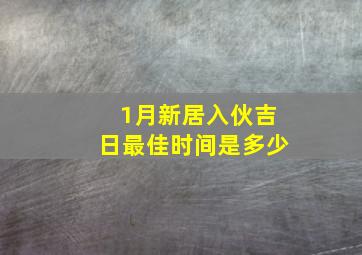 1月新居入伙吉日最佳时间是多少